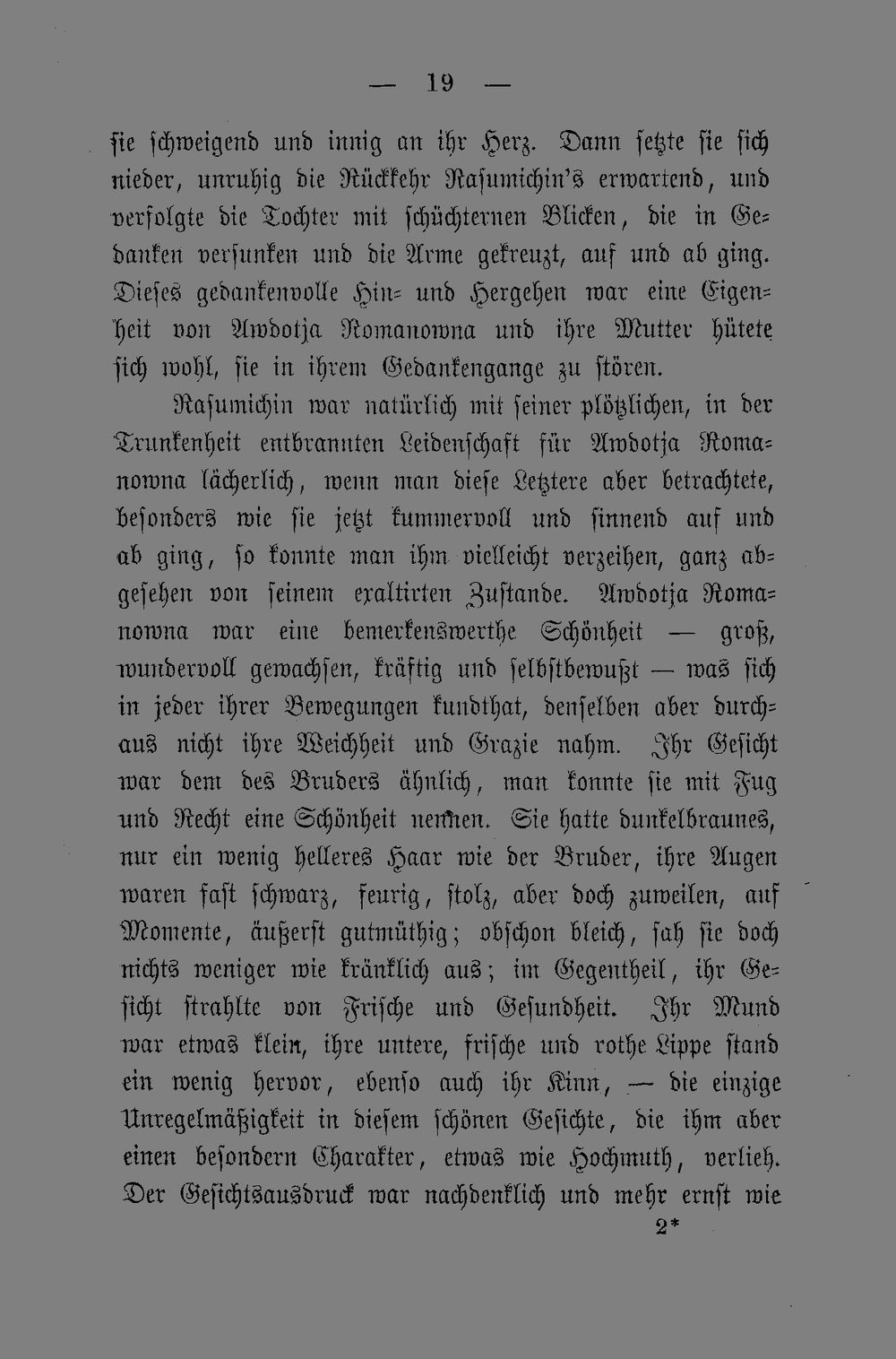 — 19 —

sie schweigend und innig an ihr Herz. Dann setzte sie sich nieder, unruhig die Rückkehr Rasumichin's erwartend, und verfolgte die Tochter mit schüchternen Blicken, die in Gedanken versunken und die Arme gekreuzt, auf und ab ging. Dieses gedankenvolle Hin- und Hergehen war eine Eigenheit von Awdotja Romanowna und ihre Mutter hütete sich wohl, sie in ihrem Gedankengange zu stören.

Rasumichin war natürlich mit seiner plötzlichen, in der Trunkenheit entbrannten Leidenschaft für Awdotja Romanowna lächerlich, wenn man diese Letztere aber betrachtete, besonders wie sie jetzt kummervoll und sinnend auf und ab ging, so konnte man ihm vielleicht verzeihen, ganz abgesehen von seinem exaltirten Zustande. Awdotja Romanowna war eine bemerkenswerthe Schönheit — groß, wundervoll gewachsen, kräftig und selbstbewußt — was sich in jeder ihrer Bewegungen kundthat, denselben aber durchaus nicht ihre Weichheit und Grazie nahm. Ihr Gesicht war dem des Bruders ähnlich, man konnte sie mit Fug und Recht eine Schönheit nennen. Sie hatte dunkelbraunes, nur ein wenig helleres Haar wie der Bruder, ihre Augen waren fast schwarz, feurig, stolz, aber doch zuweilen, auf Momente, äußerst gutmüthig; obschon bleich, sah sie doch nichts weniger wie kränklich aus; im Gegentheil, ihr Gesicht strahlte von Frische und Gesundheit. Ihr Mund war etwas klein, ihre untere, frische und rothe Lippe stand ein wenig hervor, ebenso auch ihr Kinn, — die einzige Unregelmäßigkeit in diesem schönen Gesichte, die ihm aber einen besondern Charakter, etwas wie Hochmuth, verlieh. Der Gesichtsausdruck war nachdenklich und mehr ernst wie

2*